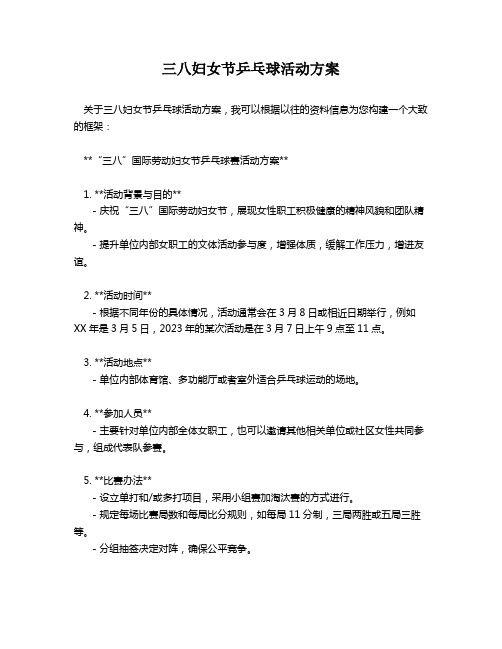 三八妇女节乒乓球活动方案

关于三八妇女节乒乓球活动方案，我可以根据以往的资料信息为您构建一个大致的框架：

**“三八”国际劳动妇女节乒乓球赛活动方案**

1. **活动背景与目的**
- 庆祝“三八”国际劳动妇女节，展现女性职工积极健康的精神风貌和团队精神。
- 提升单位内部女职工的文体活动参与度，增强体质，缓解工作压力，增进友谊。

2. **活动时间**
- 根据不同年份的具体情况，活动通常会在 3 月 8 日或相近日期举行，例如 XX 年是 3 月 5 日，2023 年的某次活动是在 3 月 7 日上午 9 点至 11 点。

3. **活动地点**
- 单位内部体育馆、多功能厅或者室外适合乒乓球运动的场地。

4. **参加人员**
- 主要针对单位内部全体女职工，也可以邀请其他相关单位或社区女性共同参与，组成代表队参赛。

5. **比赛办法**
- 设立单打和/或多打项目，采用小组赛加淘汰赛的方式进行。
- 规定每场比赛局数和每局比分规则，如每局 11 分制，三局两胜或五局三胜等。
- 分组抽签决定对阵，确保公平竞争。